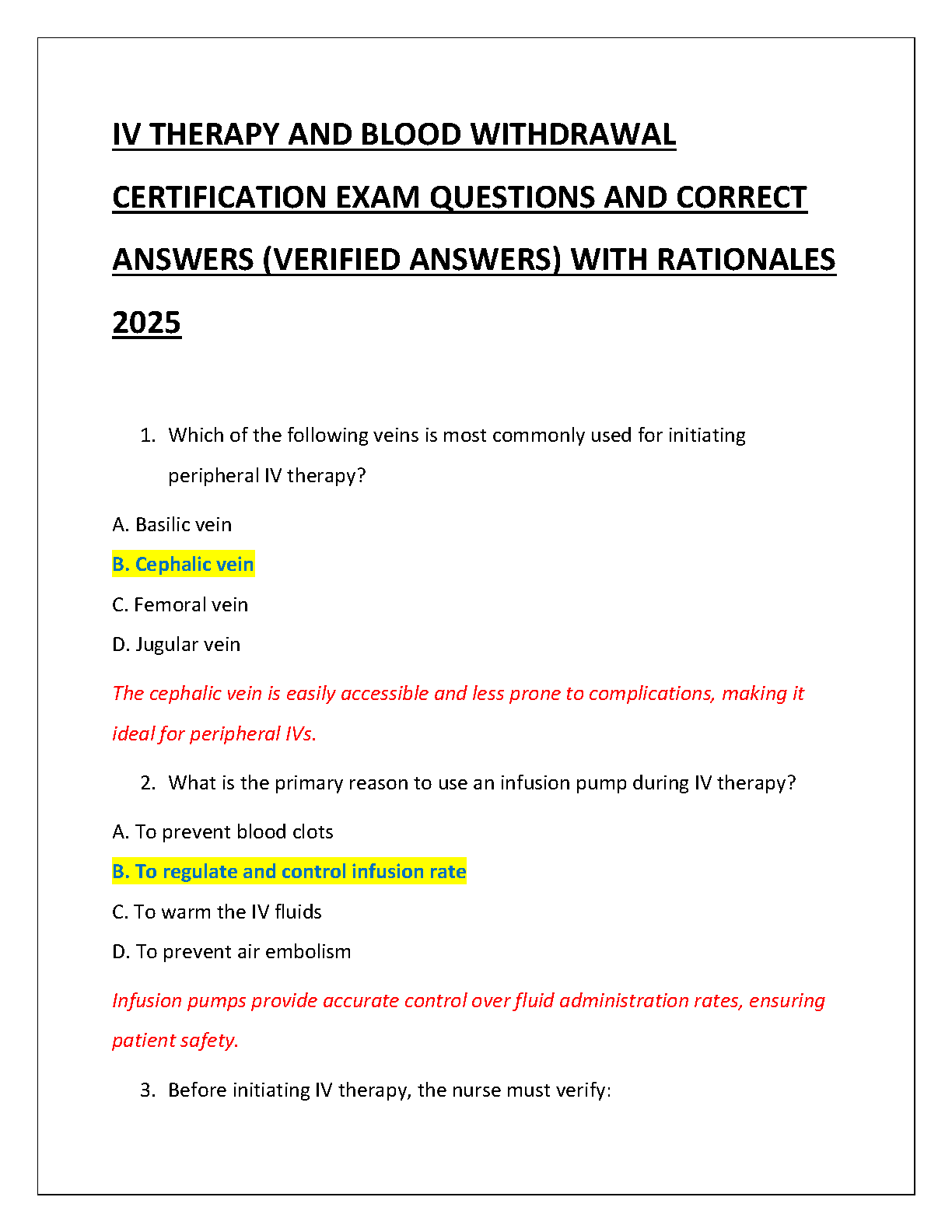 IV THERAPY AND BLOOD WITHDRAWAL CERTIFICATION EXAM QUESTIONS AND CORRECT ANSWERS (VERIFIED ANSWERS) WITH RATIONALES 2025

1. Which of the following veins is most commonly used for initiating peripheral IV therapy?

A. Basilic vein

B. Cephalic vein

C. Femoral vein

D. Jugular vein

The cephalic vein is easily accessible and less prone to complications, making it ideal for peripheral IVs.

2. What is the primary reason to use an infusion pump during IV therapy?

A. To prevent blood clots

B. To regulate and control infusion rate

C. To warm the IV fluids

D. To prevent air embolism

Infusion pumps provide accurate control over fluid administration rates, ensuring patient safety.

3. Before initiating IV therapy, the nurse must verify: